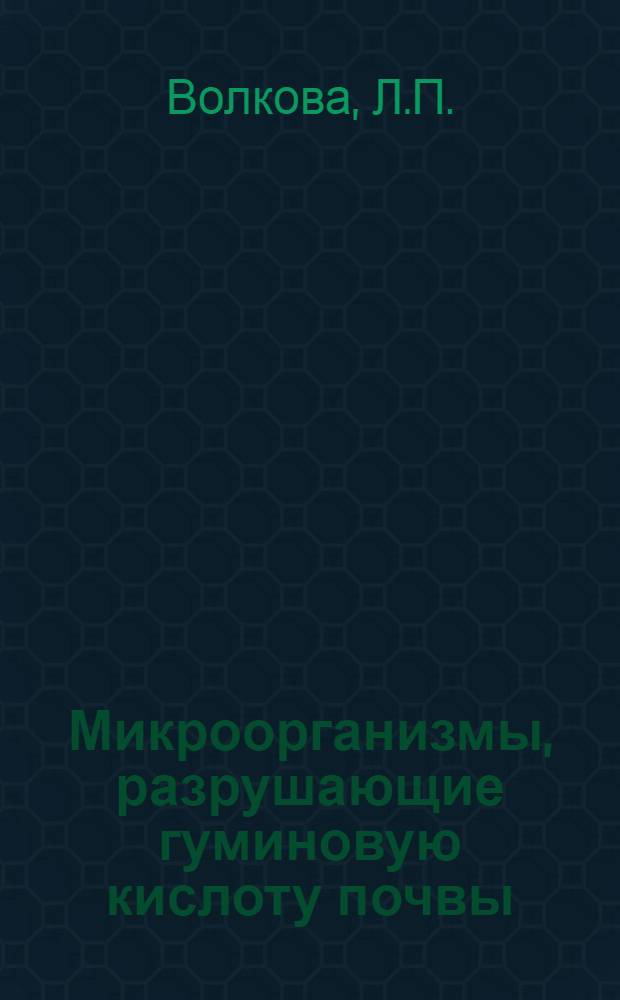 Волкова, Л.П.

Микроорганизмы, разрушающие гуминовую кислоту почвы